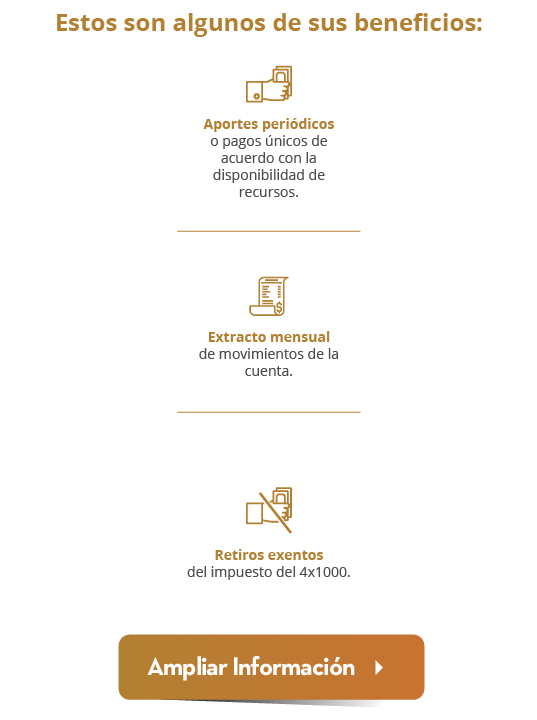 Estos son algunos de sus beneficios:

Aportes periódicos o pagos únicos de acuerdo con la disponibilidad de recursos.

Extracto mensual de movimientos de la cuenta.

Retiros exentos del impuesto del 4x1000.

Ampliar Información